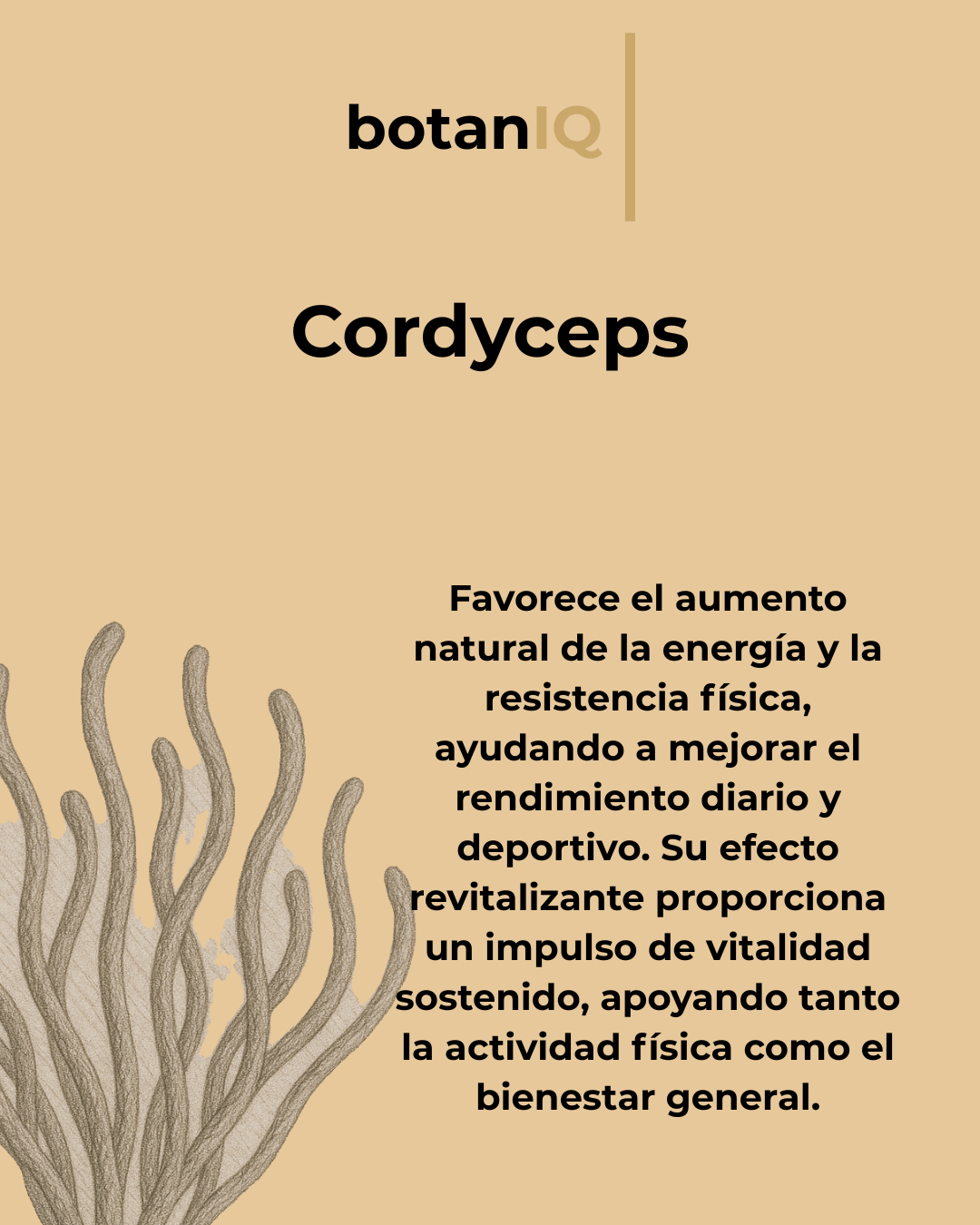 botanIQ

Cordyceps

Favorece el aumento natural de la energía y la resistencia física, ayudando a mejorar el rendimiento diario y deportivo. Su efecto revitalizante proporciona un impulso de vitalidad sostenido, apoyando tanto la actividad física como el bienestar general.